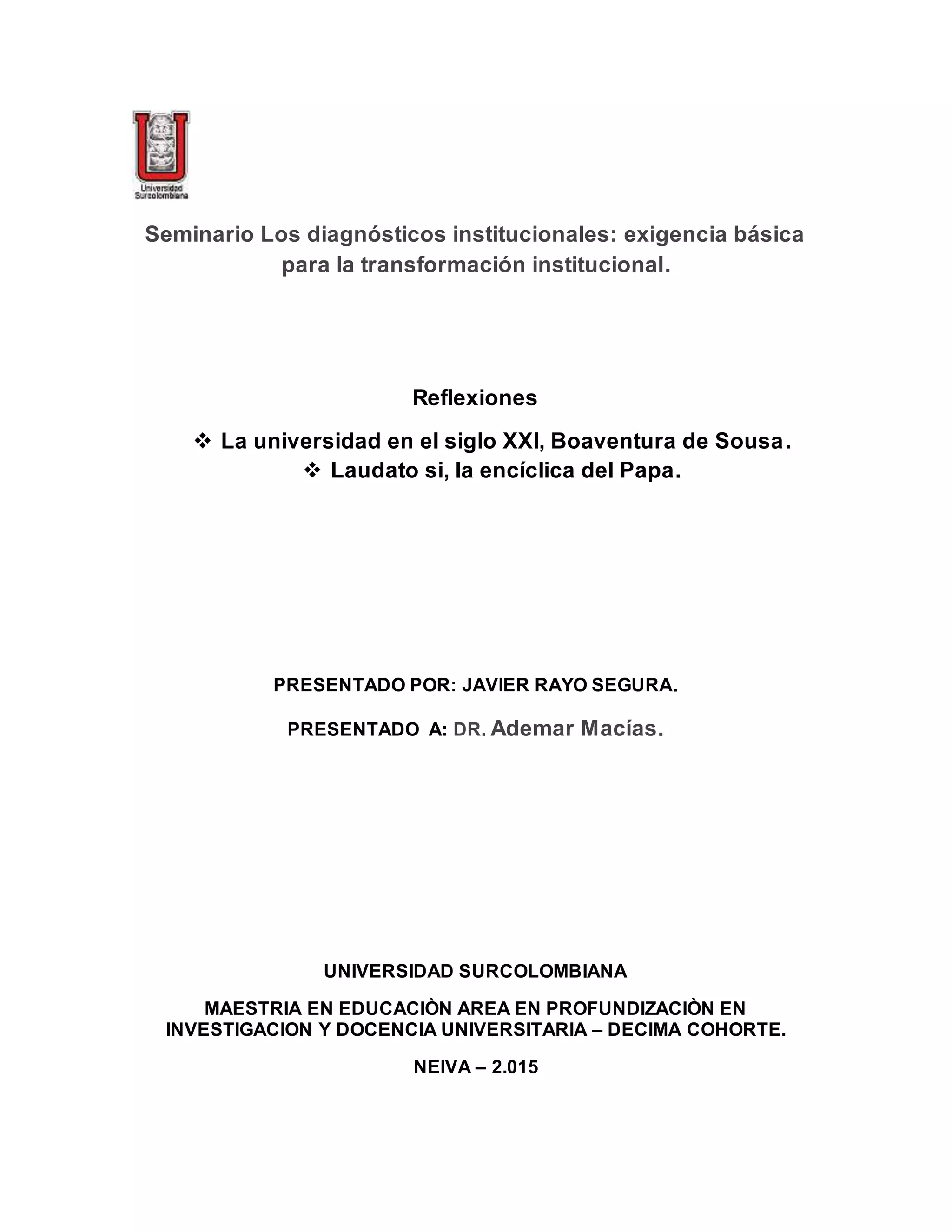 Universidad Surcolombiana

Seminario Los diagnósticos institucionales: exigencia básica para la transformación institucional.

Reflexiones

❖ La universidad en el siglo XXI, Boaventura de Sousa.
❖ Laudato si, la encíclica del Papa.

PRESENTADO POR: JAVIER RAYO SEGURA.

PRESENTADO A: DR. Ademar Macías.

UNIVERSIDAD SURCOLOMBIANA

MAESTRIA EN EDUCACIÒN AREA EN PROFUNDIZACIÒN EN INVESTIGACION Y DOCENCIA UNIVERSITARIA – DECIMA COHORTE.

NEIVA – 2.015